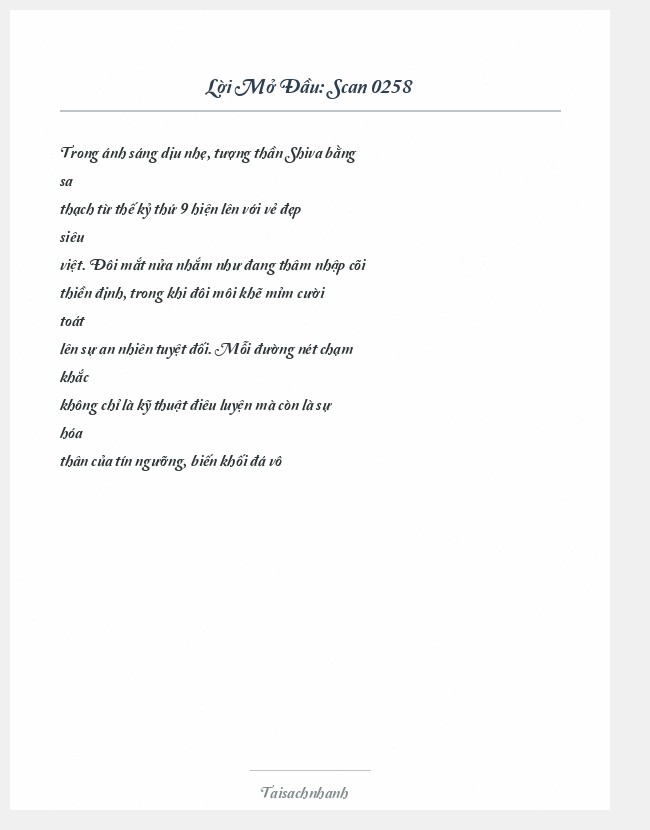 Lời Mở Đầu: Scan 0258

Trong ánh sáng dịu nhẹ, tượng thần Shiva bằng sa thạch từ thế kỷ thứ 9 hiện lên với vẻ đẹp siêu việt. Đôi mắt nửa nhắm như đang thâm nhập cõi thiền định, trong khi đôi môi khẽ mỉm cười toát lên sự an nhiên tuyệt đối. Mỗi đường nét chạm khắc không chỉ là kỹ thuật điêu luyện mà còn là sự hóa thân của tín ngưỡng, biến khối đá vô

Taisachnhanh